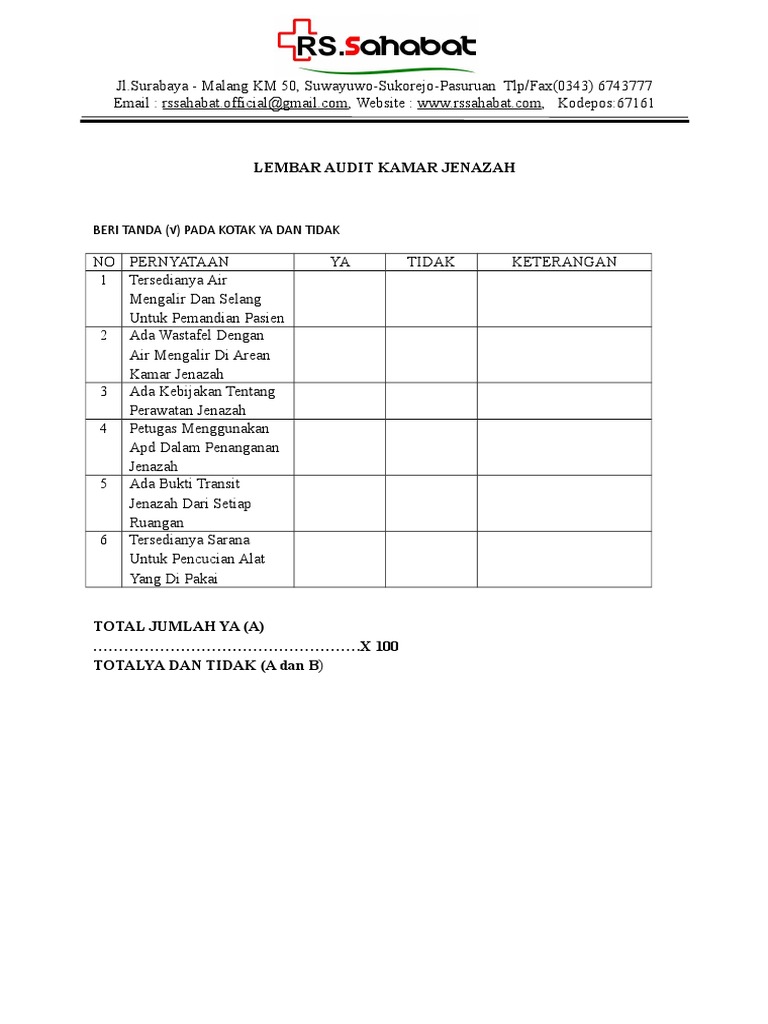 RS.Sahabat

Jl.Surabaya - Malang KM 50, Suwayuwo-Sukorejo-Pasuruan Tlp/Fax(0343) 6743777
Email : rssahabat.official@gmail.com, Website : www.rssahabat.com, Kodepos:67161

LEMBAR AUDIT KAMAR JENAZAH

BERI TANDA (√) PADA KOTAK YA DAN TIDAK

| NO | PERNYATAAN | YA | TIDAK | KETERANGAN |
|---|---|---|---|---|
| 1 | Tersedianya Air Mengalir Dan Selang Untuk Pemandian Pasien | | | |
| 2 | Ada Wastafel Dengan Air Mengalir Di Arean Kamar Jenazah | | | |
| 3 | Ada Kebijakan Tentang Perawatan Jenazah | | | |
| 4 | Petugas Menggunakan Apd Dalam Penanganan Jenazah | | | |
| 5 | Ada Bukti Transit Jenazah Dari Setiap Ruangan | | | |
| 6 | Tersedianya Sarana Untuk Pencucian Alat Yang Di Pakai | | | |

TOTAL JUMLAH YA (A)
……………………………………………X 100
TOTALYA DAN TIDAK (A dan B)